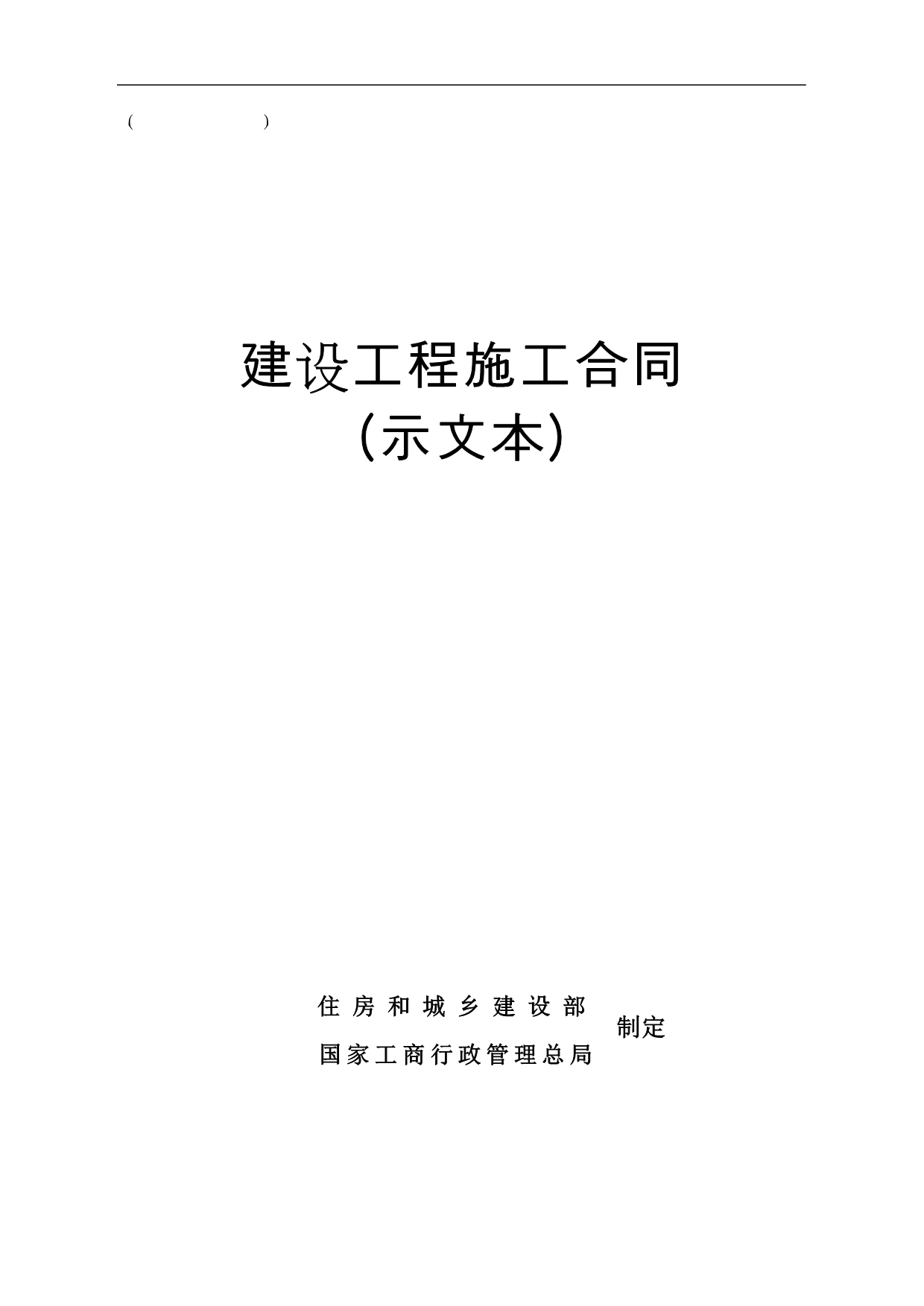 (　　　　　　　　)

建设工程施工合同
(示文本)

住房和城乡建设部
国家工商行政管理总局
制定